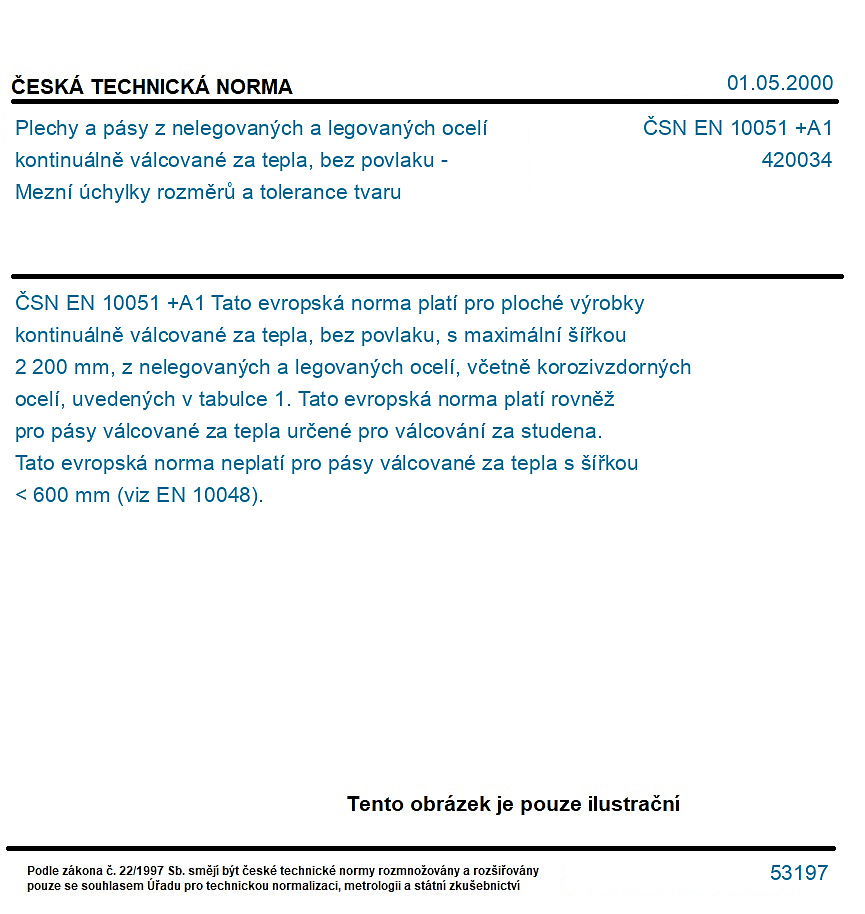 ČESKÁ TECHNICKÁ NORMA

01.05.2000

Plechy a pásy z nelegovaných a legovaných ocelí kontinuálně válcované za tepla, bez povlaku - Mezní úchylky rozměrů a tolerance tvaru

ČSN EN 10051 +A1
420034

ČSN EN 10051 +A1 Tato evropská norma platí pro ploché výrobky kontinuálně válcované za tepla, bez povlaku, s maximální šířkou 2 200 mm, z nelegovaných a legovaných ocelí, včetně korozivzdorných ocelí, uvedených v tabulce 1. Tato evropská norma platí rovněž pro pásy válcované za tepla určené pro válcování za studena. Tato evropská norma neplatí pro pásy válcované za tepla s šířkou < 600 mm (viz EN 10048).

Tento obrázek je pouze ilustrační

Podle zákona č. 22/1997 Sb. smějí být české technické normy rozmnožovány a rozšiřovány pouze se souhlasem Úřadu pro technickou normalizaci, metrologii a státní zkušebnictví

53197